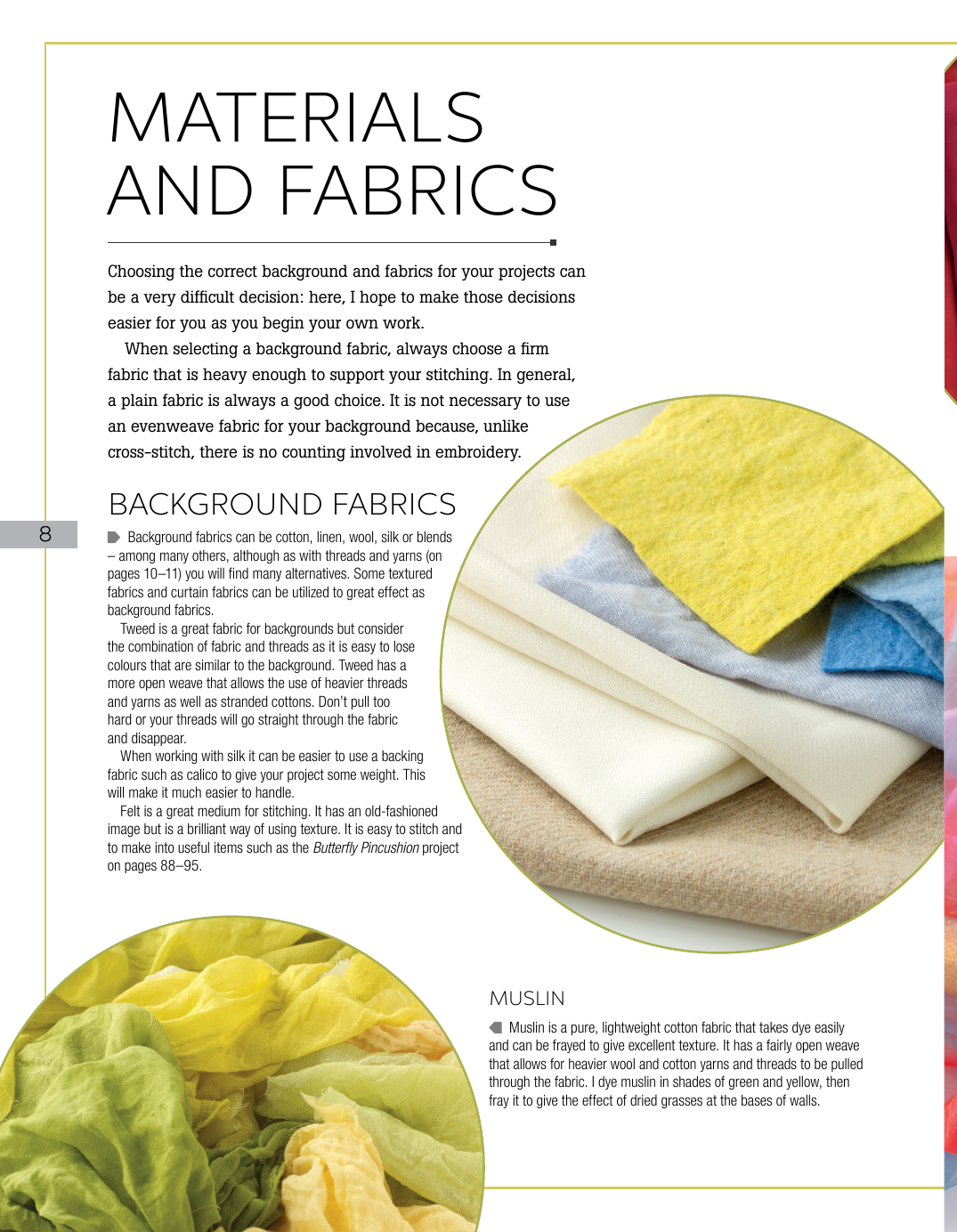 MATERIALS AND FABRICS

Choosing the correct background and fabrics for your projects can be a very difficult decision: here, I hope to make those decisions easier for you as you begin your own work.

When selecting a background fabric, always choose a firm fabric that is heavy enough to support your stitching. In general, a plain fabric is always a good choice. It is not necessary to use an evenweave fabric for your background because, unlike cross-stitch, there is no counting involved in embroidery.

BACKGROUND FABRICS

8

Background fabrics can be cotton, linen, wool, silk or blends – among many others, although as with threads and yarns (on pages 10–11) you will find many alternatives. Some textured fabrics and curtain fabrics can be utilized to great effect as background fabrics.

Tweed is a great fabric for backgrounds but consider the combination of fabric and threads as it is easy to lose colours that are similar to the background. Tweed has a more open weave that allows the use of heavier threads and yarns as well as stranded cottons. Don't pull too hard or your threads will go straight through the fabric and disappear.

When working with silk it can be easier to use a backing fabric such as calico to give your project some weight. This will make it much easier to handle.

Felt is a great medium for stitching. It has an old-fashioned image but is a brilliant way of using texture. It is easy to stitch and to make into useful items such as the Butterfly Pincushion project on pages 88–95.

MUSLIN

Muslin is a pure, lightweight cotton fabric that takes dye easily and can be frayed to give excellent texture. It has a fairly open weave that allows for heavier wool and cotton yarns and threads to be pulled through the fabric. I dye muslin in shades of green and yellow, then fray it to give the effect of dried grasses at the bases of walls.